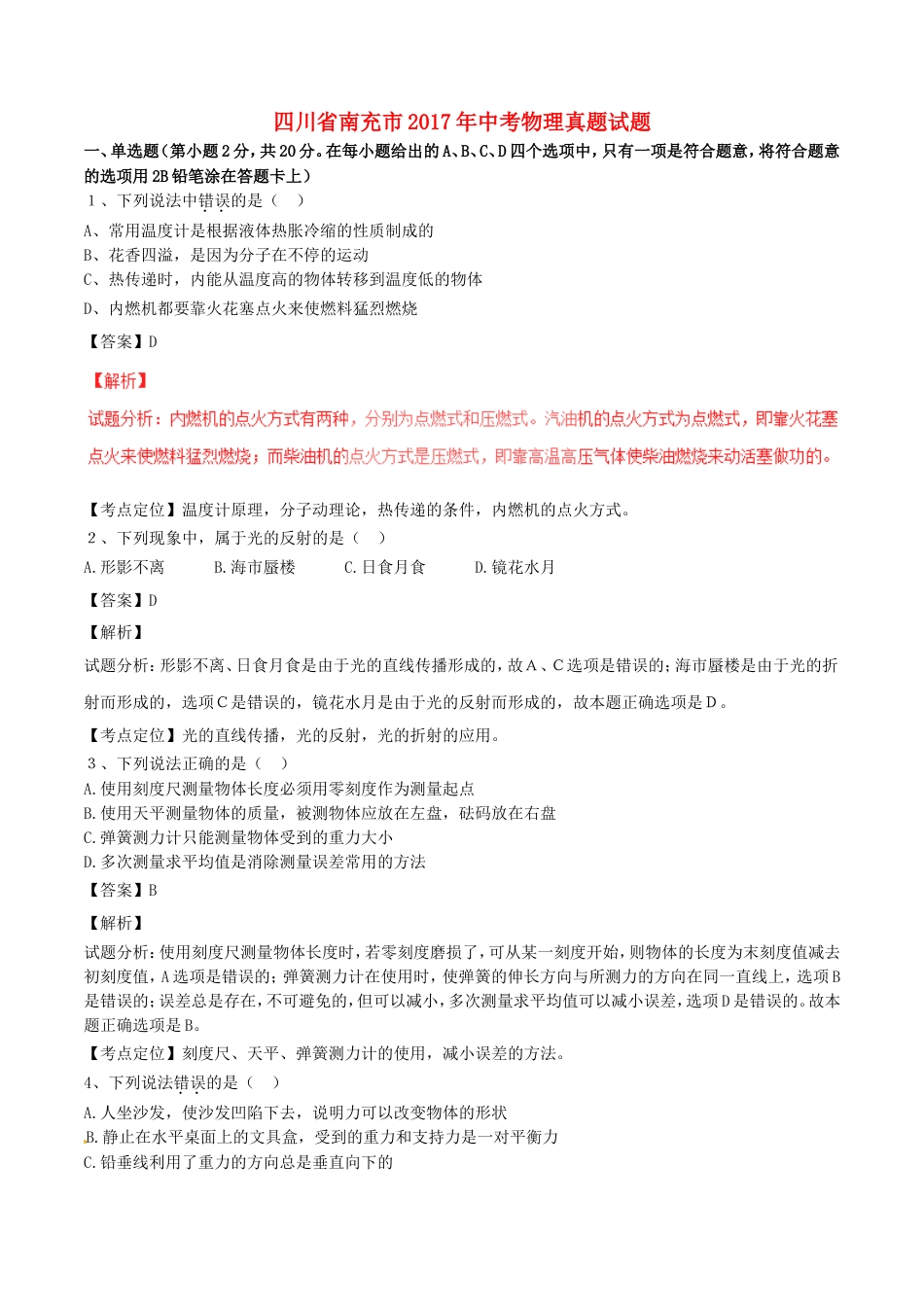 四川省南充市2017年中考物理真题试题

一、单选题（第小题2分，共20分。在每小题给出的A、B、C、D四个选项中，只有一项是符合题意，将符合题意的选项用2B铅笔涂在答题卡上）

1、下列说法中错误的是（　）

A、常用温度计是根据液体热胀冷缩的性质制成的

B、花香四溢，是因为分子在不停的运动

C、热传递时，内能从温度高的物体转移到温度低的物体

D、内燃机都要靠火花塞点火来使燃料猛烈燃烧

【答案】D

【解析】

试题分析：内燃机的点火方式有两种，分别为点燃式和压燃式。汽油机的点火方式为点燃式，即靠火花塞点火来使燃料猛烈燃烧；而柴油机的点火方式是压燃式，即靠高温高压气体使柴油燃烧来动活塞做功的。

【考点定位】温度计原理，分子动理论，热传递的条件，内燃机的点火方式。

2、下列现象中，属于光的反射的是（　）

A.形影不离　B.海市蜃楼　C.日食月食　D.镜花水月

【答案】D

【解析】

试题分析：形影不离、日食月食是由于光的直线传播形成的，故A、C选项是错误的；海市蜃楼是由于光的折射而形成的，选项C是错误的，镜花水月是由于光的反射而形成的，故本题正确选项是D。

【考点定位】光的直线传播，光的反射，光的折射的应用。

3、下列说法正确的是（　）

A.使用刻度尺测量物体长度必须用零刻度作为测量起点

B.使用天平测量物体的质量，被测物体应放在左盘，砝码放在右盘

C.弹簧测力计只能测量物体受到的重力大小

D.多次测量求平均值是消除测量误差常用的方法

【答案】B

【解析】

试题分析：使用刻度尺测量物体长度时，若零刻度磨损了，可从某一刻度开始，则物体的长度为末刻度值减去初刻度值，A选项是错误的；弹簧测力计在使用时，使弹簧的伸长方向与所测力的方向在同一直线上，选项B是错误的；误差总是存在，不可避免的，但可以减小，多次测量求平均值可以减小误差，选项D是错误的。故本题正确选项是B。

【考点定位】刻度尺、天平、弹簧测力计的使用，减小误差的方法。

4、下列说法错误的是（　）

A.人坐沙发，使沙发凹陷下去，说明力可以改变物体的形状

B.静止在水平桌面上的文具盒，受到的重力和支持力是一对平衡力

C.铅垂线利用了重力的方向总是垂直向下的